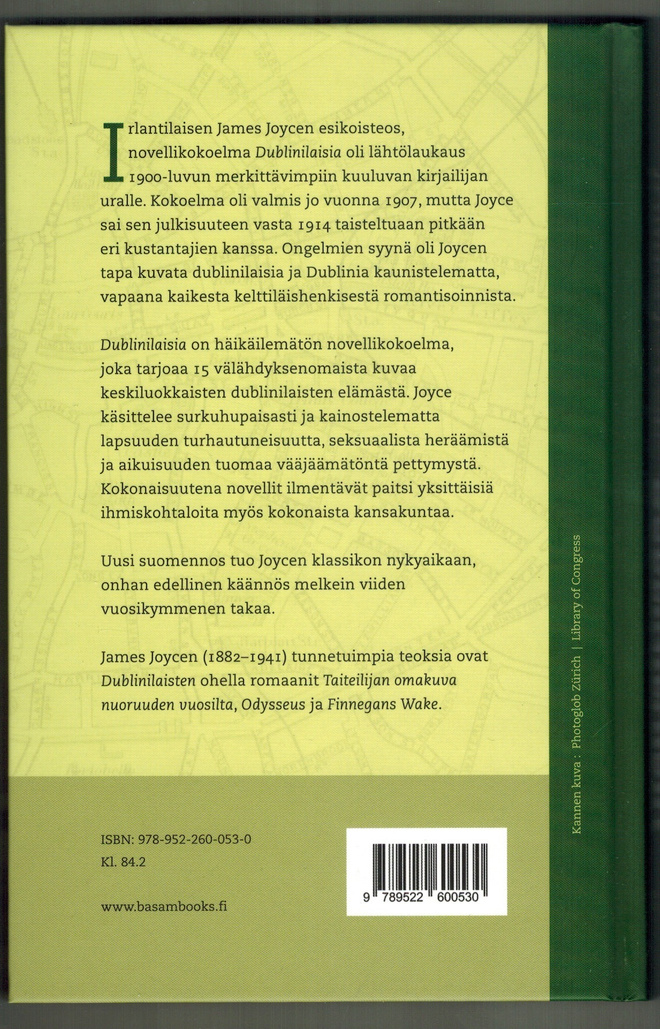 Irlantilaisen James Joycen esikoisteos, novellikokoelma Dublinilaisia oli lähtölaukaus 1900-luvun merkittävimpiin kuuluvan kirjailijan uralle. Kokoelma oli valmis jo vuonna 1907, mutta Joyce sai sen julkisuuteen vasta 1914 taisteltuaan pitkään eri kustantajien kanssa. Ongelmien syynä oli Joycen tapa kuvata dublinilaisia ja Dublinia kaunistelematta, vapaana kaikesta kelttiläishenkisestä romantisoinnista.

Dublinilaisia on häikäilemätön novellikokoelma, joka tarjoaa 15 välähdyksenomaista kuvaa keskiluokkaisten dublinilaisten elämästä. Joyce käsittelee surkuhupaisasti ja kainostelematta lapsuuden turhautuneisuutta, seksuaalista heräämistä ja aikuisuuden tuomaa vääjäämätöntä pettymystä. Kokonaisuutena novellit ilmentävät paitsi yksittäisiä ihmiskohtaloita myös kokonaista kansakuntaa.

Uusi suomennos tuo Joycen klassikon nykyaikaan, onhan edellinen käännös melkein viiden vuosikymmenen takaa.

James Joycen (1882–1941) tunnetuimpia teoksia ovat Dublinilaisten ohella romaanit Taiteilijan omakuva nuoruuden vuosilta, Odysseus ja Finnegans Wake.

ISBN: 978-952-260-053-0
Kl. 84.2

www.basambooks.fi

9 789522 600530

Kannen kuva : Photoglob Zürich | Library of Congress